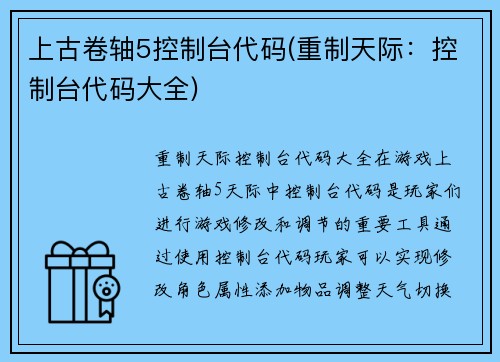 上古卷轴5控制台代码(重制天际：控制台代码大全)

重制天际控制台代码大全在游戏上古卷轴5天际中控制台代码是玩家们进行游戏修改和调节的重要工具通过使用控制台代码玩家可以实现修改角色属性添加物品调整天气切换